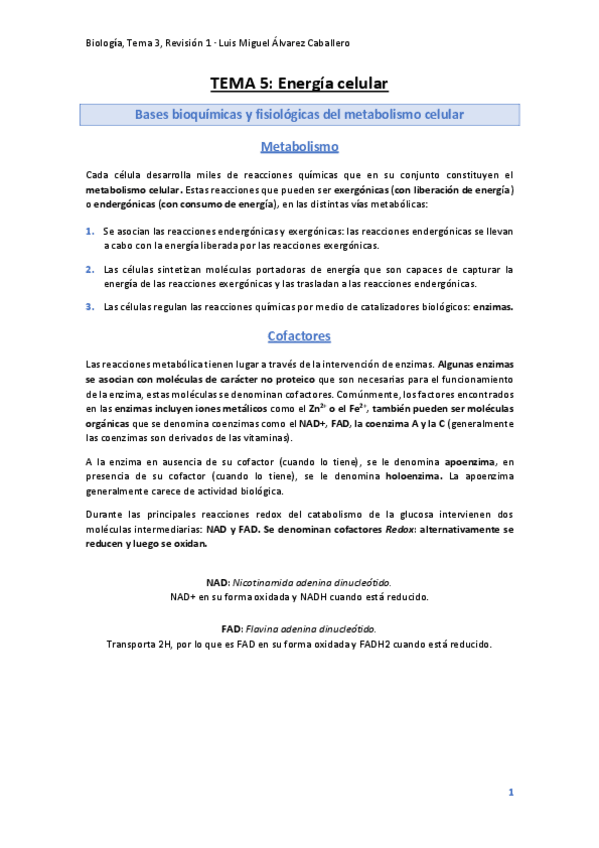 Biología, Tema 3, Revisión 1 - Luis Miguel Álvarez Caballero

TEMA 5: Energía celular

Bases bioquímicas y fisiológicas del metabolismo celular

Metabolismo

Cada célula desarrolla miles de reacciones químicas que en su conjunto constituyen el metabolismo celular. Estas reacciones que pueden ser exergónicas (con liberación de energía) o endergónicas (con consumo de energía), en las distintas vías metabólicas:

1. Se asocian las reacciones endergónicas y exergónicas: las reacciones endergónicas se llevan a cabo con la energía liberada por las reacciones exergónicas.

2. Las células sintetizan moléculas portadoras de energía que son capaces de capturar la energía de las reacciones exergónicas y las trasladan a las reacciones endergónicas.

3. Las células regulan las reacciones químicas por medio de catalizadores biológicos: enzimas.

Cofactores

Las reacciones metabólica tienen lugar a través de la intervención de enzimas. Algunas enzimas se asocian con moléculas de carácter no proteico que son necesarias para el funcionamiento de la enzima, estas moléculas se denominan cofactores. Comúnmente, los factores encontrados en las enzimas incluyen iones metálicos como el $Zn^{2+}$ o el $Fe^{2+}$, también pueden ser moléculas orgánicas que se denomina coenzimas como el NAD+, FAD, la coenzima A y la C (generalmente las coenzimas son derivados de las vitaminas).

A la enzima en ausencia de su cofactor (cuando lo tiene), se le denomina apoenzima, en presencia de su cofactor (cuando lo tiene), se le denomina holoenzima. La apoenzima generalmente carece de actividad biológica.

Durante las principales reacciones redox del catabolismo de la glucosa intervienen dos moléculas intermediarias: NAD y FAD. Se denominan cofactores Redox: alternativamente se reducen y luego se oxidan.

NAD: Nicotinamida adenina dinucleótido.
NAD+ en su forma oxidada y NADH cuando está reducido.

FAD: Flavina adenina dinucleótido.
Transporta 2H, por lo que es FAD en su forma oxidada y FADH2 cuando está reducido.

1